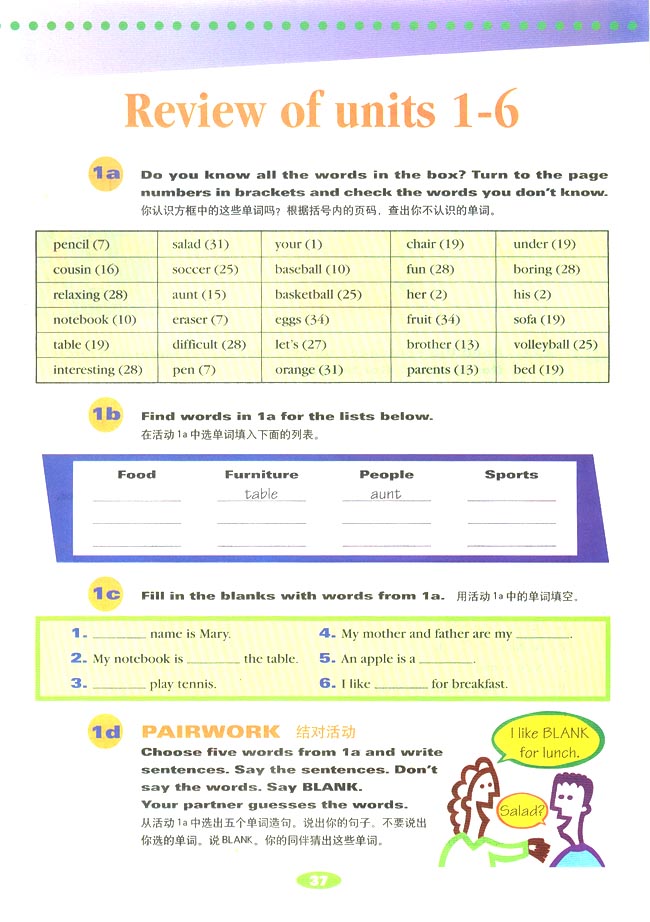 Review of units 1-6

1a Do you know all the words in the box? Turn to the page numbers in brackets and check the words you don't know.
你认识方框中的这些单词吗？根据括号内的页码，查出你不认识的单词。

| pencil (7) | salad (31) | your (1) | chair (19) | under (19) |
|---|---|---|---|---|
| cousin (16) | soccer (25) | baseball (10) | fun (28) | boring (28) |
| relaxing (28) | aunt (15) | basketball (25) | her (2) | his (2) |
| notebook (10) | eraser (7) | eggs (34) | fruit (34) | sofa (19) |
| table (19) | difficult (28) | let's (27) | brother (13) | volleyball (25) |
| interesting (28) | pen (7) | orange (31) | parents (13) | bed (19) |

1b Find words in 1a for the lists below.
在活动 1a 中选单词填入下面的列表。

| Food | Furniture | People | Sports |
|---|---|---|---|
| ______ | table | aunt | ______ |
| ______ | ______ | ______ | ______ |
| ______ | ______ | ______ | ______ |

1c Fill in the blanks with words from 1a. 用活动 1a 中的单词填空。

1. ______ name is Mary.
2. My notebook is ______ the table.
3. ______ play tennis.
4. My mother and father are my ______.
5. An apple is a ______.
6. I like ______ for breakfast.

1d PAIRWORK 结对活动
Choose five words from 1a and write sentences. Say the sentences. Don't say the words. Say BLANK. Your partner guesses the words.
从活动 1a 中选出五个单词造句。说出你的句子。不要说出你选的单词。说 BLANK。你的同伴猜出这些单词。

I like BLANK for lunch.

Salad?

37